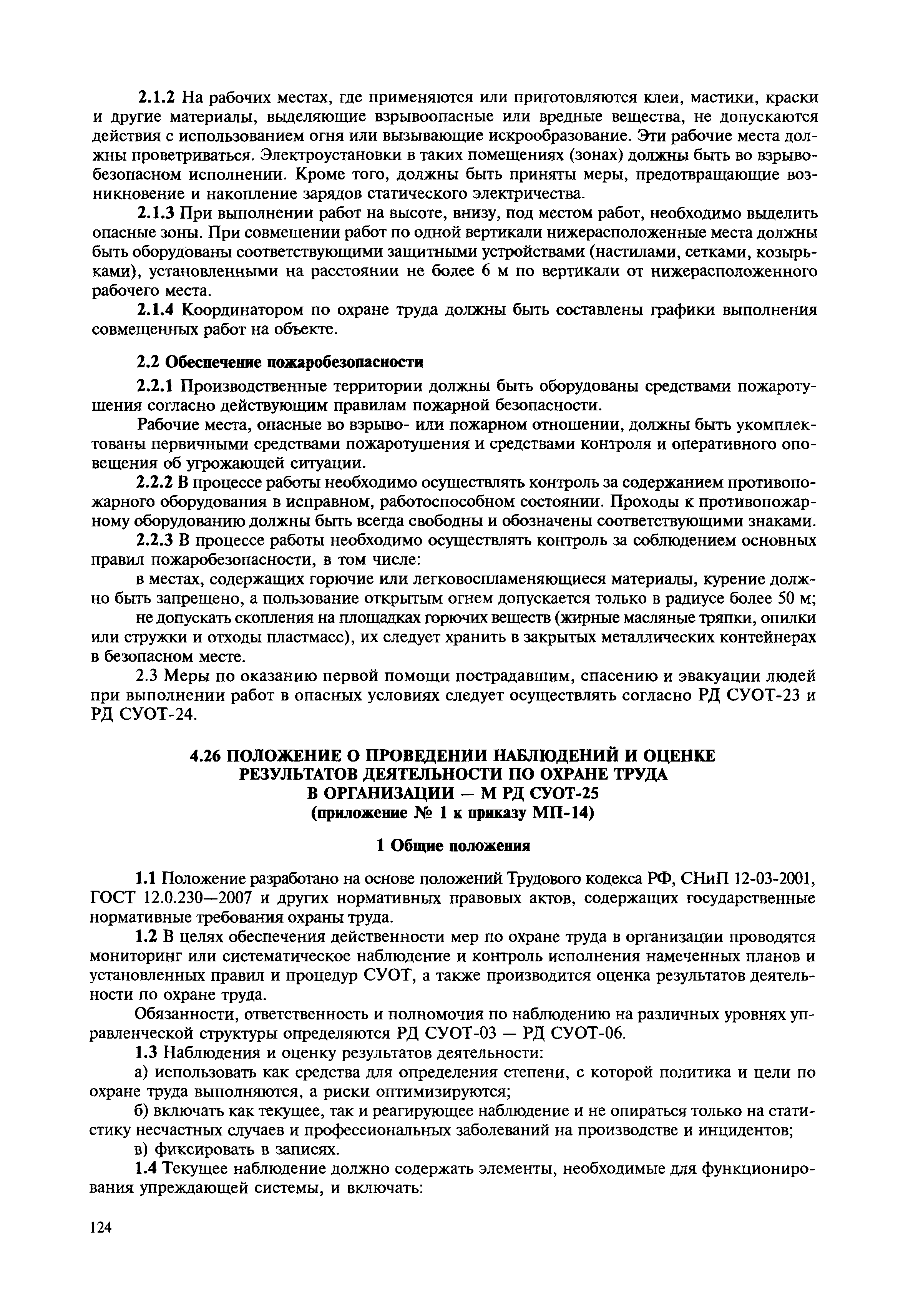 2.1.2 На рабочих местах, где применяются или приготовляются клеи, мастики, краски и другие материалы, выделяющие взрывоопасные или вредные вещества, не допускаются действия с использованием огня или вызывающие искрообразование. Эти рабочие места должны проветриваться. Электроустановки в таких помещениях (зонах) должны быть во взрывобезопасном исполнении. Кроме того, должны быть приняты меры, предотвращающие возникновение и накопление зарядов статического электричества.

2.1.3 При выполнении работ на высоте, внизу, под местом работ, необходимо выделить опасные зоны. При совмещении работ по одной вертикали нижерасположенные места должны быть оборудованы соответствующими защитными устройствами (настилами, сетками, козырьками), установленными на расстоянии не более 6 м по вертикали от нижерасположенного рабочего места.

2.1.4 Координатором по охране труда должны быть составлены графики выполнения совмещенных работ на объекте.

2.2 Обеспечение пожаробезопасности

2.2.1 Производственные территории должны быть оборудованы средствами пожаротушения согласно действующим правилам пожарной безопасности.

Рабочие места, опасные во взрыво- или пожарном отношении, должны быть укомплектованы первичными средствами пожаротушения и средствами контроля и оперативного оповещения об угрожающей ситуации.

2.2.2 В процессе работы необходимо осуществлять контроль за содержанием противопожарного оборудования в исправном, работоспособном состоянии. Проходы к противопожарному оборудованию должны быть всегда свободны и обозначены соответствующими знаками.

2.2.3 В процессе работы необходимо осуществлять контроль за соблюдением основных правил пожаробезопасности, в том числе:

в местах, содержащих горючие или легковоспламеняющиеся материалы, курение должно быть запрещено, а пользование открытым огнем допускается только в радиусе более 50 м;

не допускать скопления на площадках горючих веществ (жирные масляные тряпки, опилки или стружки и отходы пластмасс), их следует хранить в закрытых металлических контейнерах в безопасном месте.

2.3 Меры по оказанию первой помощи пострадавшим, спасению и эвакуации людей при выполнении работ в опасных условиях следует осуществлять согласно РД СУОТ-23 и РД СУОТ-24.

4.26 ПОЛОЖЕНИЕ О ПРОВЕДЕНИИ НАБЛЮДЕНИЙ И ОЦЕНКЕ РЕЗУЛЬТАТОВ ДЕЯТЕЛЬНОСТИ ПО ОХРАНЕ ТРУДА В ОРГАНИЗАЦИИ — М РД СУОТ-25 (приложение № 1 к приказу МП-14)

1 Общие положения

1.1 Положение разработано на основе положений Трудового кодекса РФ, СНиП 12-03-2001, ГОСТ 12.0.230—2007 и других нормативных правовых актов, содержащих государственные нормативные требования охраны труда.

1.2 В целях обеспечения действенности мер по охране труда в организации проводятся мониторинг или систематическое наблюдение и контроль исполнения намеченных планов и установленных правил и процедур СУОТ, а также производится оценка результатов деятельности по охране труда.

Обязанности, ответственность и полномочия по наблюдению на различных уровнях управленческой структуры определяются РД СУОТ-03 — РД СУОТ-06.

1.3 Наблюдения и оценку результатов деятельности:

а) использовать как средства для определения степени, с которой политика и цели по охране труда выполняются, а риски оптимизируются;

б) включать как текущее, так и реагирующее наблюдение и не опираться только на статистику несчастных случаев и профессиональных заболеваний на производстве и инцидентов;

в) фиксировать в записях.

1.4 Текущее наблюдение должно содержать элементы, необходимые для функционирования упреждающей системы, и включать:

124